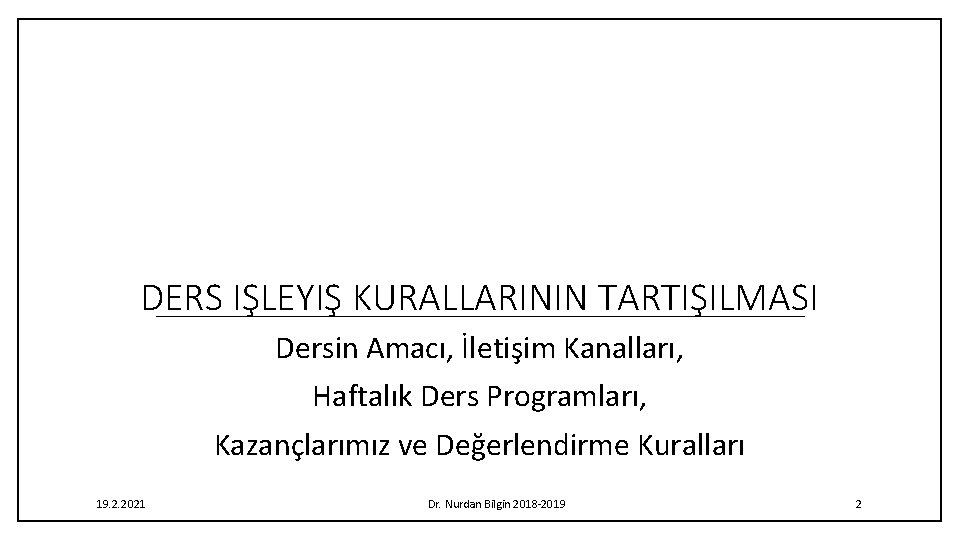 DERS IŞLEYIŞ KURALLARININ TARTIŞILMASI

Dersin Amacı, İletişim Kanalları,

Haftalık Ders Programları,

Kazançlarımız ve Değerlendirme Kuralları

19.2.2021

Dr. Nurdan Bilgin 2018-2019

2